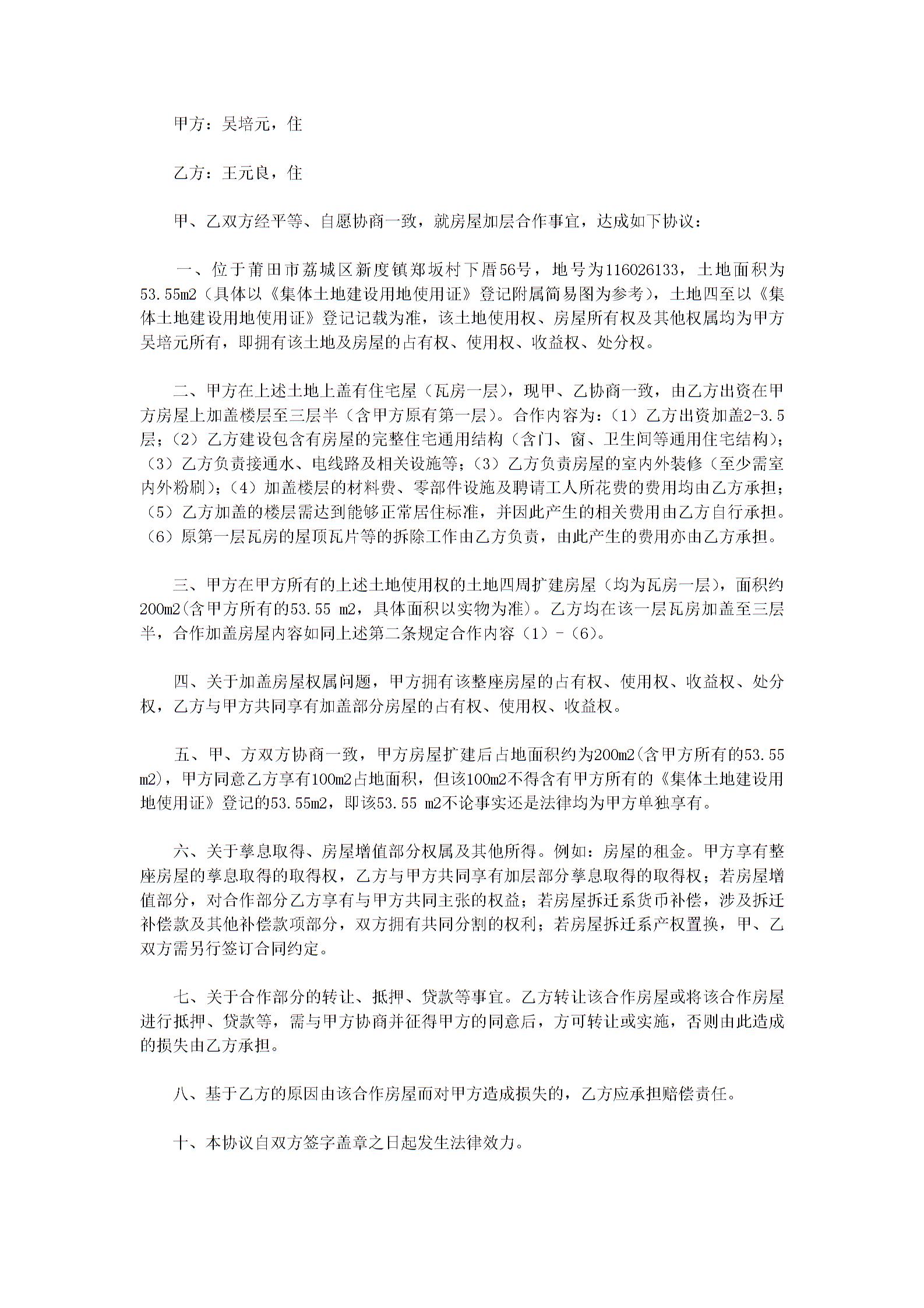 甲方：吴培元，住

乙方：王元良，住

甲、乙双方经平等、自愿协商一致，就房屋加层合作事宜，达成如下协议：

一、位于莆田市荔城区新度镇郑坂村下厝56号，地号为116026133，土地面积为53.55m2（具体以《集体土地建设用地使用证》登记附属简易图为参考），土地四至以《集体土地建设用地使用证》登记记载为准，该土地使用权、房屋所有权及其他权属均为甲方吴培元所有，即拥有该土地及房屋的占有权、使用权、收益权、处分权。

二、甲方在上述土地上盖有住宅屋（瓦房一层），现甲、乙协商一致，由乙方出资在甲方房屋上加盖楼层至三层半（含甲方原有第一层）。合作内容为：（1）乙方出资加盖2-3.5层；（2）乙方建设包含有房屋的完整住宅通用结构（含门、窗、卫生间等通用住宅结构）；（3）乙方负责接通水、电线路及相关设施等；（3）乙方负责房屋的室内外装修（至少需室内外粉刷）；（4）加盖楼层的材料费、零部件设施及聘请工人所花费的费用均由乙方承担；（5）乙方加盖的楼层需达到能够正常居住标准，并因此产生的相关费用由乙方自行承担。（6）原第一层瓦房的屋顶瓦片等的拆除工作由乙方负责，由此产生的费用亦由乙方承担。

三、甲方在甲方所有的上述土地使用权的土地四周扩建房屋（均为瓦房一层），面积约200m2(含甲方所有的53.55 m2，具体面积以实物为准)。乙方均在该一层瓦房加盖至三层半，合作加盖房屋内容如同上述第二条规定合作内容（1）-（6）。

四、关于加盖房屋权属问题，甲方拥有该整座房屋的占有权、使用权、收益权、处分权，乙方与甲方共同享有加盖部分房屋的占有权、使用权、收益权。

五、甲、方双方协商一致，甲方房屋扩建后占地面积约为200m2(含甲方所有的53.55 m2)，甲方同意乙方享有100m2占地面积，但该100m2不得含有甲方所有的《集体土地建设用地使用证》登记的53.55m2，即该53.55 m2不论事实还是法律均为甲方单独享有。

六、关于孳息取得、房屋增值部分权属及其他所得。例如：房屋的租金。甲方享有整座房屋的孳息取得的取得权，乙方与甲方共同享有加层部分孳息取得的取得权；若房屋增值部分，对合作部分乙方享有与甲方共同主张的权益；若房屋拆迁系货币补偿，涉及拆迁补偿款及其他补偿款项部分，双方拥有共同分割的权利；若房屋拆迁系产权置换，甲、乙双方需另行签订合同约定。

七、关于合作部分的转让、抵押、贷款等事宜。乙方转让该合作房屋或将该合作房屋进行抵押、贷款等，需与甲方协商并征得甲方的同意后，方可转让或实施，否则由此造成的损失由乙方承担。

八、基于乙方的原因由该合作房屋而对甲方造成损失的，乙方应承担赔偿责任。

十、本协议自双方签字盖章之日起发生法律效力。